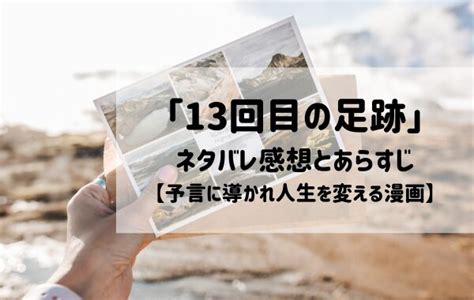 「13回目の足跡」
ネタバレ感想とあらすじ
【予言に導かれ人生を変える漫画】